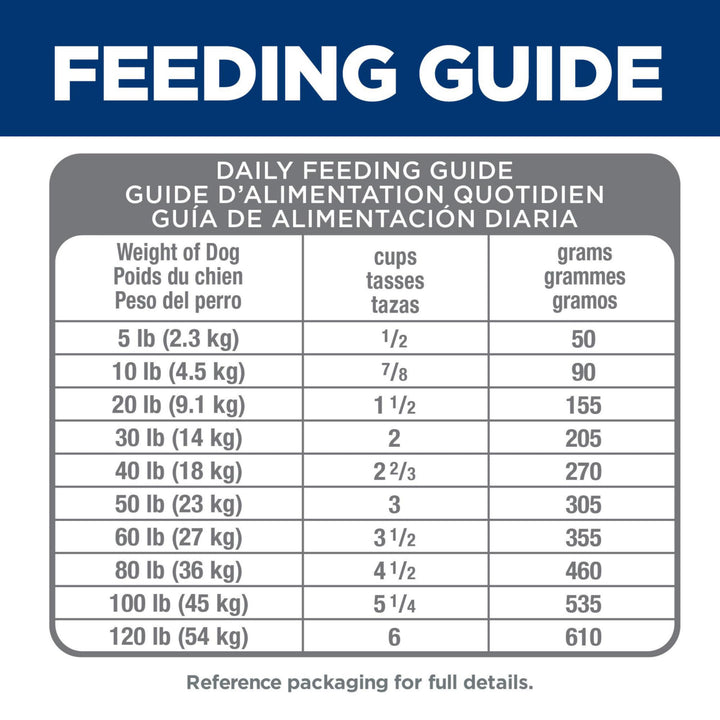 FEEDING GUIDE

DAILY FEEDING GUIDE
GUIDE D'ALIMENTATION QUOTIDIEN
GUÍA DE ALIMENTACIÓN DIARIA

| Weight of Dog Poids du chien Peso del perro | cups tasses tazas | grams grammes gramos |
|---|---|---|
| 5 lb (2.3 kg) | $\frac{1}{2}$ | 50 |
| 10 lb (4.5 kg) | $\frac{7}{8}$ | 90 |
| 20 lb (9.1 kg) | $1\frac{1}{2}$ | 155 |
| 30 lb (14 kg) | 2 | 205 |
| 40 lb (18 kg) | $2\frac{2}{3}$ | 270 |
| 50 lb (23 kg) | 3 | 305 |
| 60 lb (27 kg) | $3\frac{1}{2}$ | 355 |
| 80 lb (36 kg) | $4\frac{1}{2}$ | 460 |
| 100 lb (45 kg) | $5\frac{1}{4}$ | 535 |
| 120 lb (54 kg) | 6 | 610 |

Reference packaging for full details.